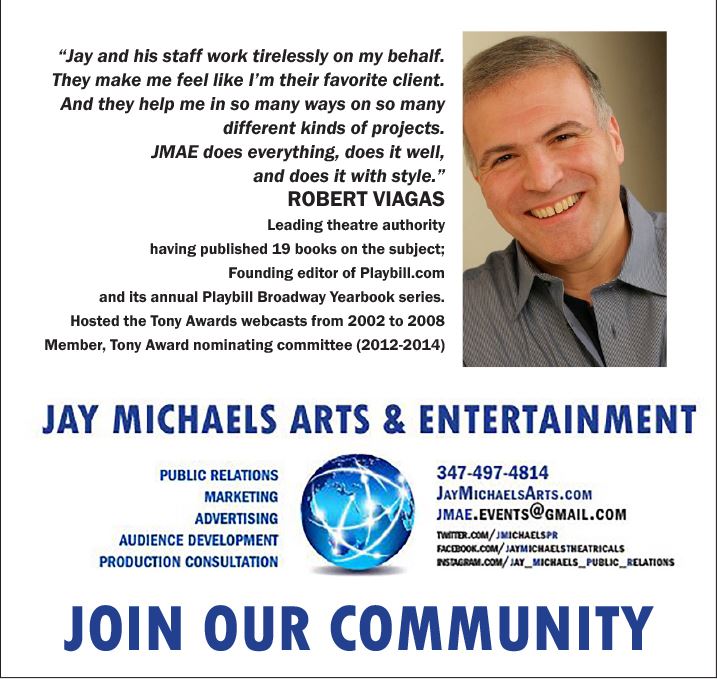 "Jay and his staff work tirelessly on my behalf. They make me feel like I'm their favorite client. And they help me in so many ways on so many different kinds of projects. JMAE does everything, does it well, and does it with style."

ROBERT VIAGAS

Leading theatre authority having published 19 books on the subject; Founding editor of Playbill.com and its annual Playbill Broadway Yearbook series. Hosted the Tony Awards webcasts from 2002 to 2008 Member, Tony Award nominating committee (2012-2014)

JAY MICHAELS ARTS & ENTERTAINMENT

PUBLIC RELATIONS
MARKETING
ADVERTISING
AUDIENCE DEVELOPMENT
PRODUCTION CONSULTATION

347-497-4814
JAYMICHAELSARTS.COM
JMAE.EVENTS@GMAIL.COM
TWITTER.COM/JMICHAELSPR
FACEBOOK.COM/JAYMICHAELSTHEATRICALS
INSTAGRAM.COM/JAY_MICHAELS_PUBLIC_RELATIONS

JOIN OUR COMMUNITY